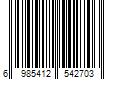 6 985412 542703